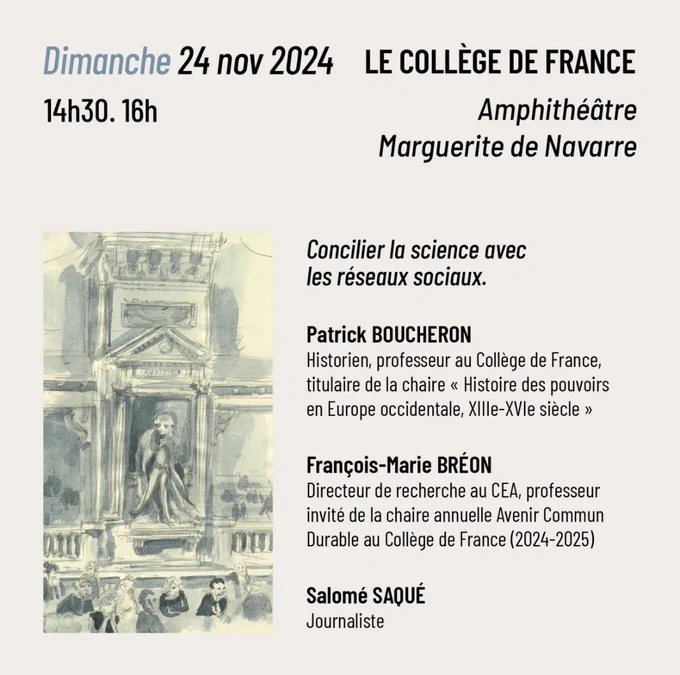 Dimanche 24 nov 2024

14h30. 16h

LE COLLÈGE DE FRANCE

Amphithéâtre
Marguerite de Navarre

Concilier la science avec les réseaux sociaux.

Patrick BOUCHERON
Historien, professeur au Collège de France, titulaire de la chaire « Histoire des pouvoirs en Europe occidentale, XIIIe-XVIe siècle »

François-Marie BRÉON
Directeur de recherche au CEA, professeur invité de la chaire annuelle Avenir Commun Durable au Collège de France (2024-2025)

Salomé SAQUÉ
Journaliste